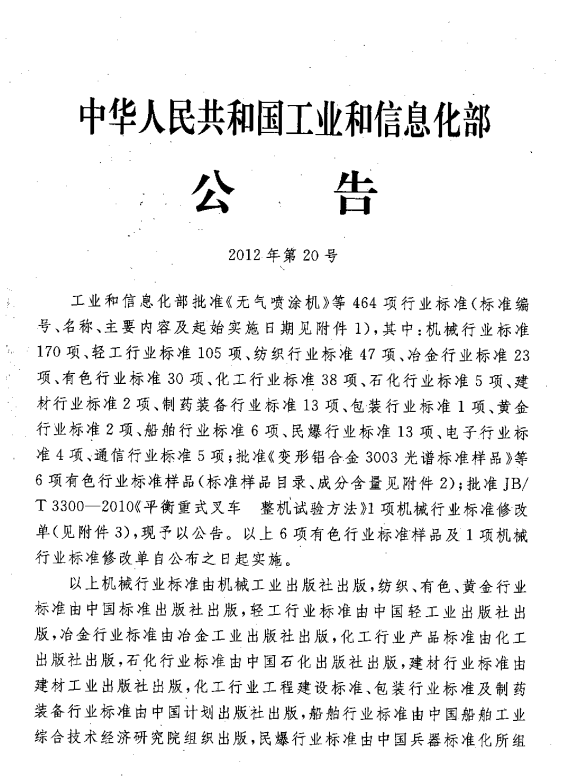 中华人民共和国工业和信息化部

公　告

2012年第20号

工业和信息化部批准《无气喷涂机》等464项行业标准（标准编号、名称、主要内容及起始实施日期见附件1），其中：机械行业标准170项、轻工行业标准105项、纺织行业标准47项、冶金行业标准23项、有色行业标准30项、化工行业标准38项、石化行业标准5项、建材行业标准2项、制药装备行业标准13项、包装行业标准1项、黄金行业标准2项、船舶行业标准6项、民爆行业标准13项、电子行业标准4项、通信行业标准5项；批准《变形铝合金3003光谱标准样品》等6项有色行业标准样品（标准样品目录、成分含量见附件2）；批准JB/T 3300—2010《平衡重式叉车　整机试验方法》1项机械行业标准修改单（见附件3），现予以公告。以上6项有色行业标准样品及1项机械行业标准修改单自公布之日起实施。

以上机械行业标准由机械工业出版社出版，纺织、有色、黄金行业标准由中国标准出版社出版，轻工行业标准由中国轻工业出版社出版，冶金行业标准由冶金工业出版社出版，化工行业产品标准由化工出版社出版，石化行业标准由中国石化出版社出版，建材行业标准由建材工业出版社出版，化工行业工程建设标准、包装行业标准及制药装备行业标准由中国计划出版社出版，船舶行业标准由中国船舶工业综合技术经济研究院组织出版，民爆行业标准由中国兵器标准化所组